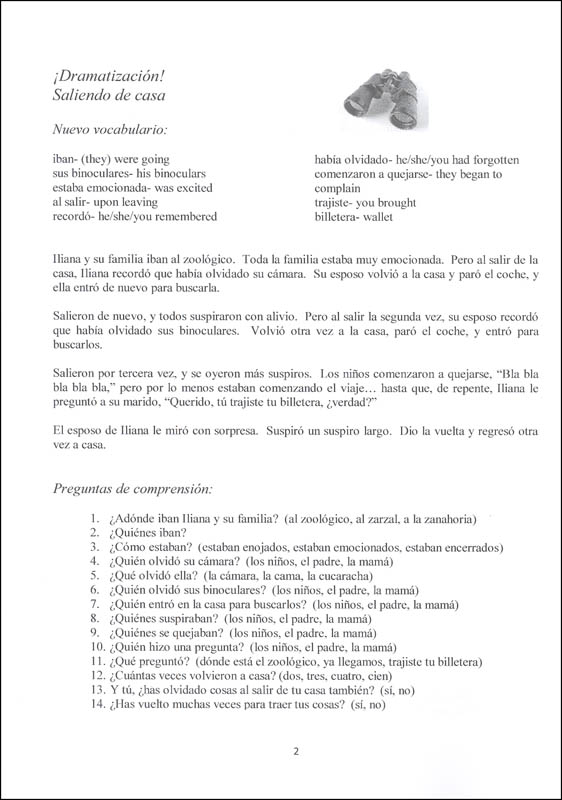 ¡Dramatización!
Saliendo de casa

Nuevo vocabulario:

iban- (they) were going
sus binoculares- his binoculars
estaba emocionada- was excited
al salir- upon leaving
recordó- he/she/you remembered

había olvidado- he/she/you had forgotten
comenzaron a quejarse- they began to complain
trajiste- you brought
billetera- wallet

Iliana y su familia iban al zoológico. Toda la familia estaba muy emocionada. Pero al salir de la casa, Iliana recordó que había olvidado su cámara. Su esposo volvió a la casa y paró el coche, y ella entró de nuevo para buscarla.

Salieron de nuevo, y todos suspiraron con alivio. Pero al salir la segunda vez, su esposo recordó que había olvidado sus binoculares. Volvió otra vez a la casa, paró el coche, y entró para buscarlos.

Salieron por tercera vez, y se oyeron más suspiros. Los niños comenzaron a quejarse, "Bla bla bla bla bla," pero por lo menos estaban comenzando el viaje… hasta que, de repente, Iliana le preguntó a su marido, "Querido, tú trajiste tu billetera, ¿verdad?"

El esposo de Iliana le miró con sorpresa. Suspiró un suspiro largo. Dio la vuelta y regresó otra vez a casa.

Preguntas de comprensión:

1. ¿Adónde iban Iliana y su familia? (al zoológico, al zarzal, a la zanahoria)
2. ¿Quiénes iban?
3. ¿Cómo estaban? (estaban enojados, estaban emocionados, estaban encerrados)
4. ¿Quién olvidó su cámara? (los niños, el padre, la mamá)
5. ¿Qué olvidó ella? (la cámara, la cama, la cucaracha)
6. ¿Quién olvidó sus binoculares? (los niños, el padre, la mamá)
7. ¿Quién entró en la casa para buscarlos? (los niños, el padre, la mamá)
8. ¿Quiénes suspiraban? (los niños, el padre, la mamá)
9. ¿Quiénes se quejaban? (los niños, el padre, la mamá)
10. ¿Quién hizo una pregunta? (los niños, el padre, la mamá)
11. ¿Qué preguntó? (dónde está el zoológico, ya llegamos, trajiste tu billetera)
12. ¿Cuántas veces volvieron a casa? (dos, tres, cuatro, cien)
13. Y tú, ¿has olvidado cosas al salir de tu casa también? (sí, no)
14. ¿Has vuelto muchas veces para traer tus cosas? (sí, no)

2